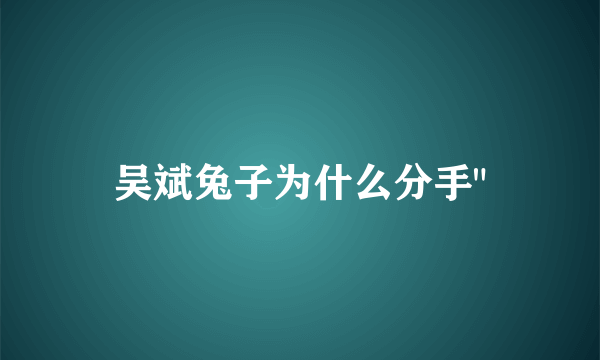 吴斌兔子为什么分手"